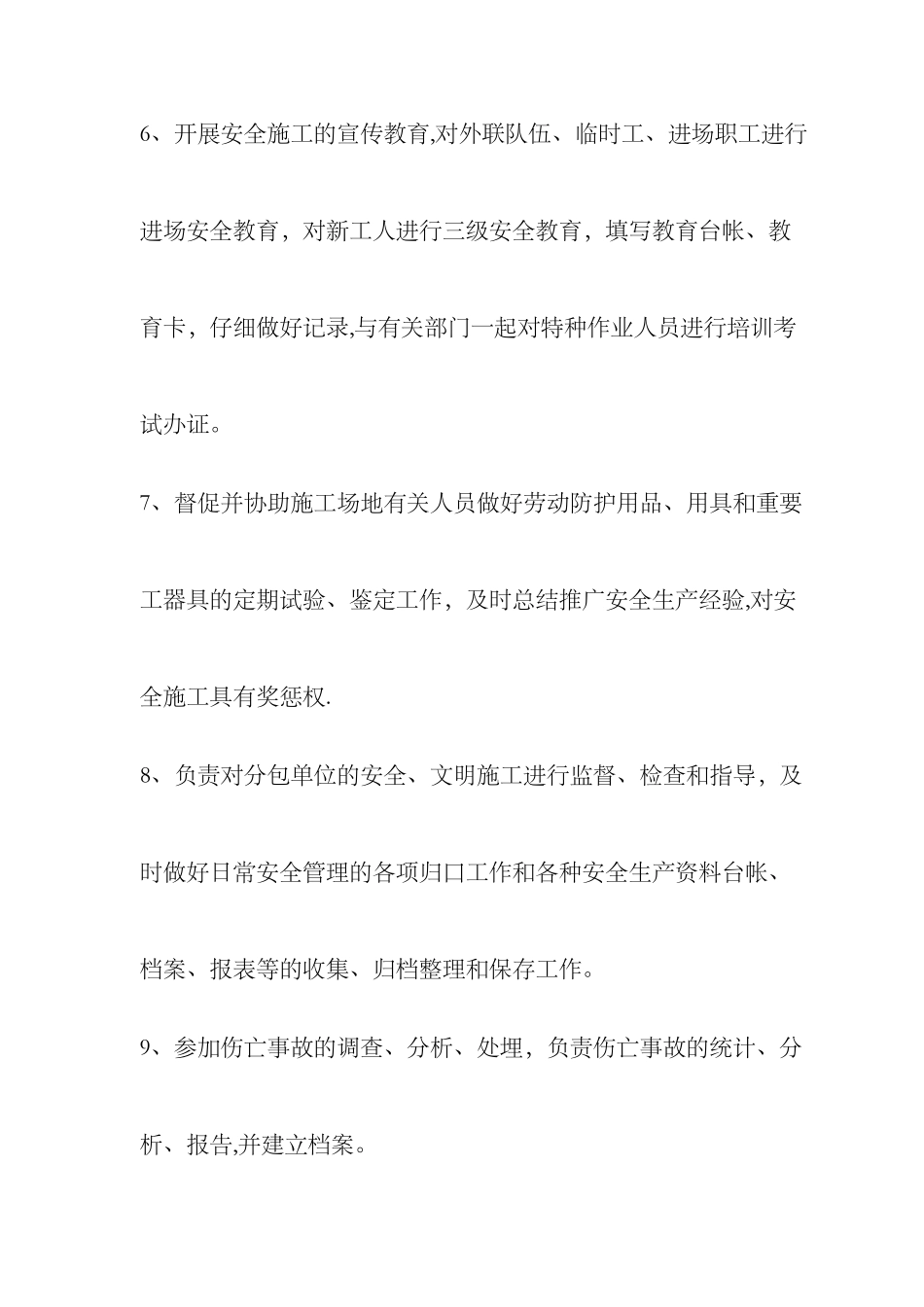 6、开展安全施工的宣传教育,对外联队伍、临时工、进场职工进行进场安全教育，对新工人进行三级安全教育，填写教育台帐、教育卡，仔细做好记录,与有关部门一起对特种作业人员进行培训考试办证。

7、督促并协助施工场地有关人员做好劳动防护用品、用具和重要工器具的定期试验、鉴定工作，及时总结推广安全生产经验,对安全施工具有奖惩权.

8、负责对分包单位的安全、文明施工进行监督、检查和指导，及时做好日常安全管理的各项归口工作和各种安全生产资料台帐、档案、报表等的收集、归档整理和保存工作。

9、参加伤亡事故的调查、分析、处理，负责伤亡事故的统计、分析、报告,并建立档案。